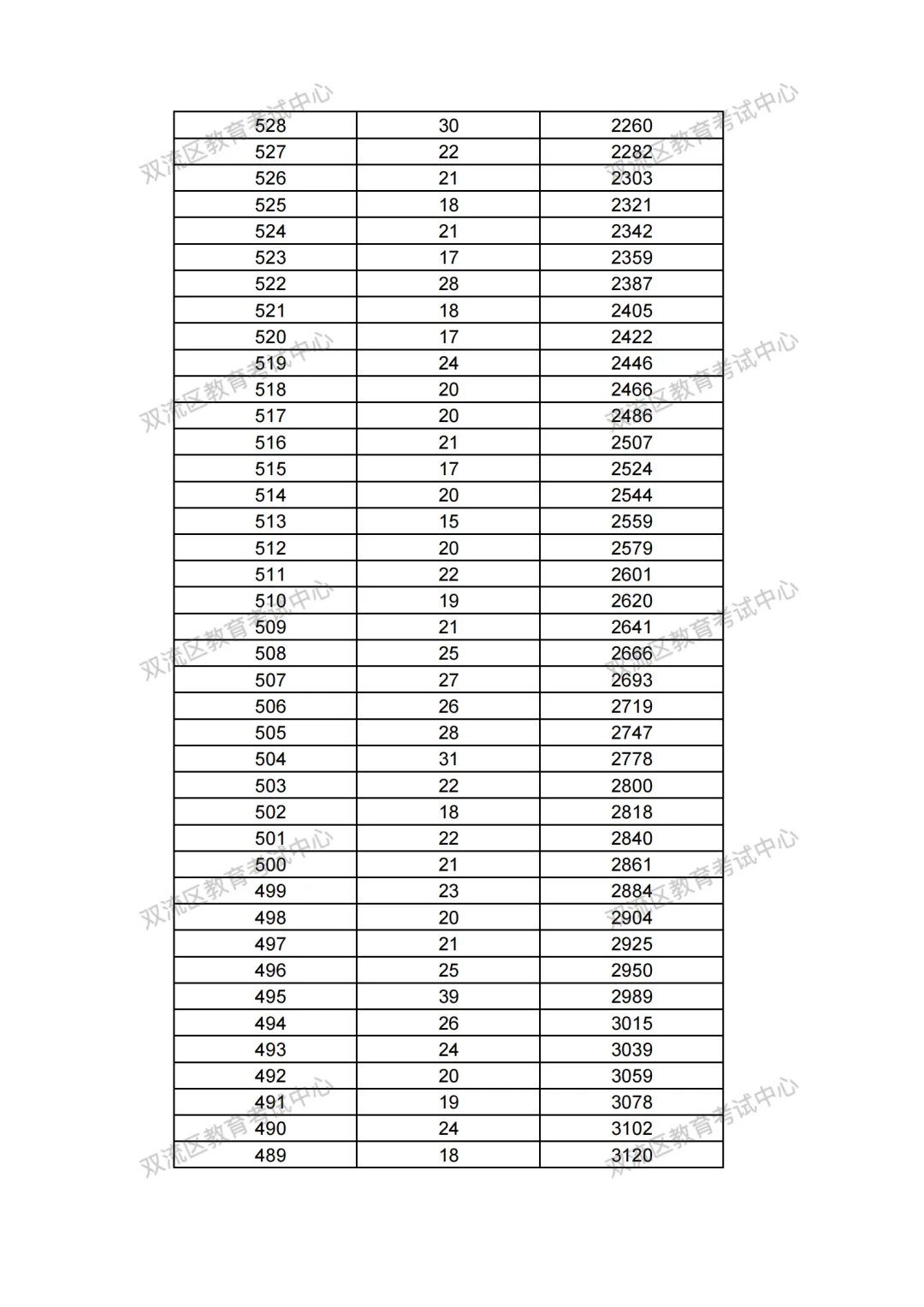 | 528 | 30 | 2260 |
|---|---|---|
| 527 | 22 | 2282 |
| 526 | 21 | 2303 |
| 525 | 18 | 2321 |
| 524 | 21 | 2342 |
| 523 | 17 | 2359 |
| 522 | 28 | 2387 |
| 521 | 18 | 2405 |
| 520 | 17 | 2422 |
| 519 | 24 | 2446 |
| 518 | 20 | 2466 |
| 517 | 20 | 2486 |
| 516 | 21 | 2507 |
| 515 | 17 | 2524 |
| 514 | 20 | 2544 |
| 513 | 15 | 2559 |
| 512 | 20 | 2579 |
| 511 | 22 | 2601 |
| 510 | 19 | 2620 |
| 509 | 21 | 2641 |
| 508 | 25 | 2666 |
| 507 | 27 | 2693 |
| 506 | 26 | 2719 |
| 505 | 28 | 2747 |
| 504 | 31 | 2778 |
| 503 | 22 | 2800 |
| 502 | 18 | 2818 |
| 501 | 22 | 2840 |
| 500 | 21 | 2861 |
| 499 | 23 | 2884 |
| 498 | 20 | 2904 |
| 497 | 21 | 2925 |
| 496 | 25 | 2950 |
| 495 | 39 | 2989 |
| 494 | 26 | 3015 |
| 493 | 24 | 3039 |
| 492 | 20 | 3059 |
| 491 | 19 | 3078 |
| 490 | 24 | 3102 |
| 489 | 18 | 3120 |

双流区教育考试中心